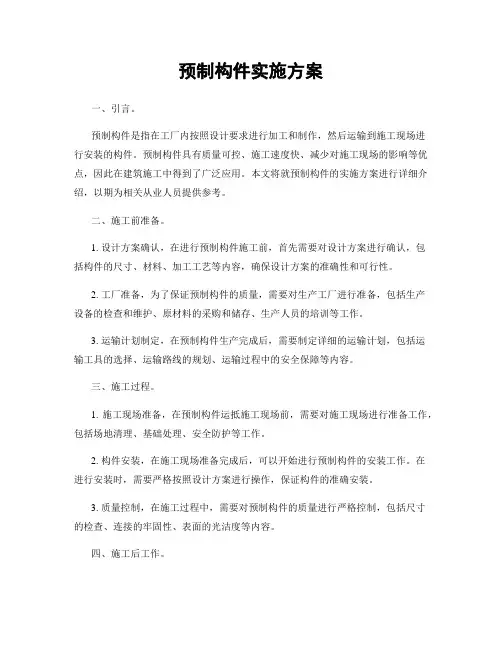 预制构件实施方案

一、引言。

预制构件是指在工厂内按照设计要求进行加工和制作，然后运输到施工现场进行安装的构件。预制构件具有质量可控、施工速度快、减少对施工现场的影响等优点，因此在建筑施工中得到了广泛应用。本文将就预制构件的实施方案进行详细介绍，以期为相关从业人员提供参考。

二、施工前准备。

1. 设计方案确认，在进行预制构件施工前，首先需要对设计方案进行确认，包括构件的尺寸、材料、加工工艺等内容，确保设计方案的准确性和可行性。

2. 工厂准备，为了保证预制构件的质量，需要对生产工厂进行准备，包括生产设备的检查和维护、原材料的采购和储存、生产人员的培训等工作。

3. 运输计划制定，在预制构件生产完成后，需要制定详细的运输计划，包括运输工具的选择、运输路线的规划、运输过程中的安全保障等内容。

三、施工过程。

1. 施工现场准备，在预制构件运抵施工现场前，需要对施工现场进行准备工作，包括场地清理、基础处理、安全防护等工作。

2. 构件安装，在施工现场准备完成后，可以开始进行预制构件的安装工作。在进行安装时，需要严格按照设计方案进行操作，保证构件的准确安装。

3. 质量控制，在施工过程中，需要对预制构件的质量进行严格控制，包括尺寸的检查、连接的牢固性、表面的光洁度等内容。

四、施工后工作。